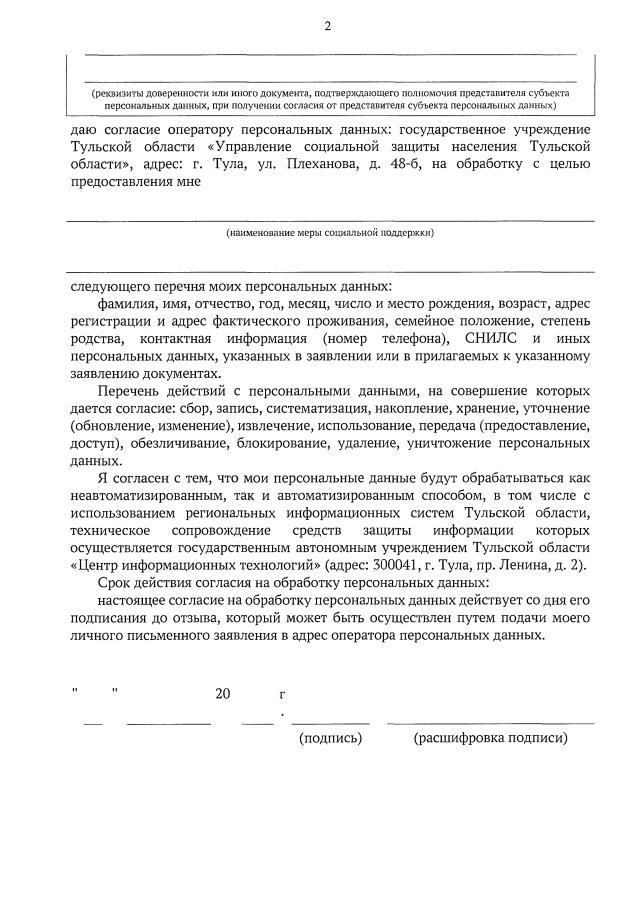 2

(реквизиты доверенности или иного документа, подтверждающего полномочия представителя субъекта персональных данных, при получении согласия от представителя субъекта персональных данных)

даю согласие оператору персональных данных: государственное учреждение Тульской области «Управление социальной защиты населения Тульской области», адрес: г. Тула, ул. Плеханова, д. 48-б, на обработку с целью предоставления мне

(наименование меры социальной поддержки)

следующего перечня моих персональных данных:

фамилия, имя, отчество, год, месяц, число и место рождения, возраст, адрес регистрации и адрес фактического проживания, семейное положение, степень родства, контактная информация (номер телефона), СНИЛС и иных персональных данных, указанных в заявлении или в прилагаемых к указанному заявлению документах.

Перечень действий с персональными данными, на совершение которых дается согласие: сбор, запись, систематизация, накопление, хранение, уточнение (обновление, изменение), извлечение, использование, передача (предоставление, доступ), обезличивание, блокирование, удаление, уничтожение персональных данных.

Я согласен с тем, что мои персональные данные будут обрабатываться как неавтоматизированным, так и автоматизированным способом, в том числе с использованием региональных информационных систем Тульской области, техническое сопровождение средств защиты информации которых осуществляется государственным автономным учреждением Тульской области «Центр информационных технологий» (адрес: 300041, г. Тула, пр. Ленина, д. 2).

Срок действия согласия на обработку персональных данных:

настоящее согласие на обработку персональных данных действует со дня его подписания до отзыва, который может быть осуществлен путем подачи моего личного письменного заявления в адрес оператора персональных данных.

" " 20 г.

(подпись) (расшифровка подписи)